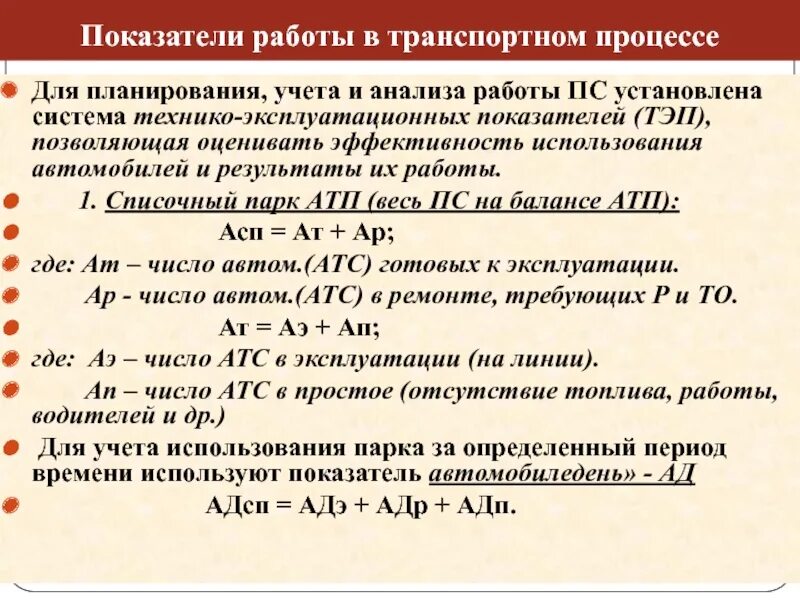 Показатели работы в транспортном процессе

Для планирования, учета и анализа работы ПС установлена система технико-эксплуатационных показателей (ТЭП), позволяющая оценивать эффективность использования автомобилей и результаты их работы.

1. Списочный парк АТП (весь ПС на балансе АТП):

Асп = Ат + Ар;

где: Ат – число автом.(АТС) готовых к эксплуатации.

Ар - число автом.(АТС) в ремонте, требующих Р и ТО.

Ат = Аэ + Ап;

где: Аэ – число АТС в эксплуатации (на линии).

Ап – число АТС в простое (отсутствие топлива, работы, водителей и др.)

Для учета использования парка за определенный период времени используют показатель автомобиледень» - АД

АДсп = АДэ + АДр + АДп.